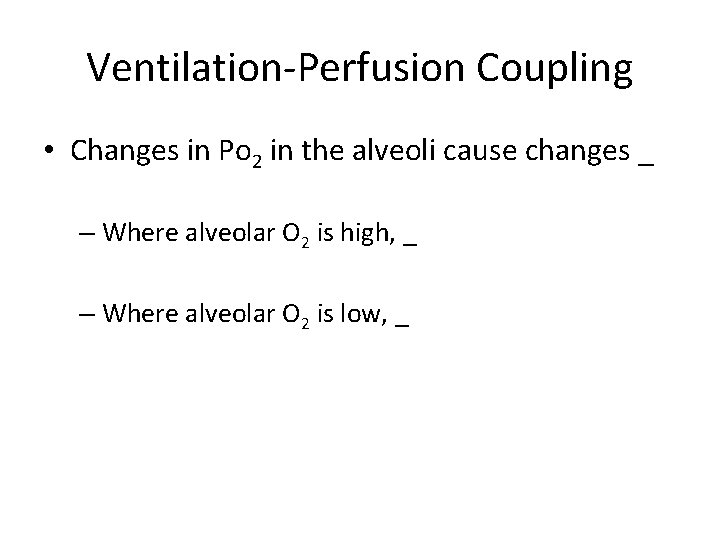 Ventilation-Perfusion Coupling

• Changes in $Po_2$ in the alveoli cause changes ____

– Where alveolar $O_2$ is high, ____

– Where alveolar $O_2$ is low, ____